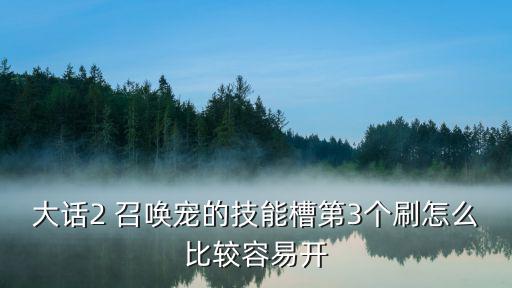 大话2 召唤宠的技能槽第3个刷怎么比较容易开